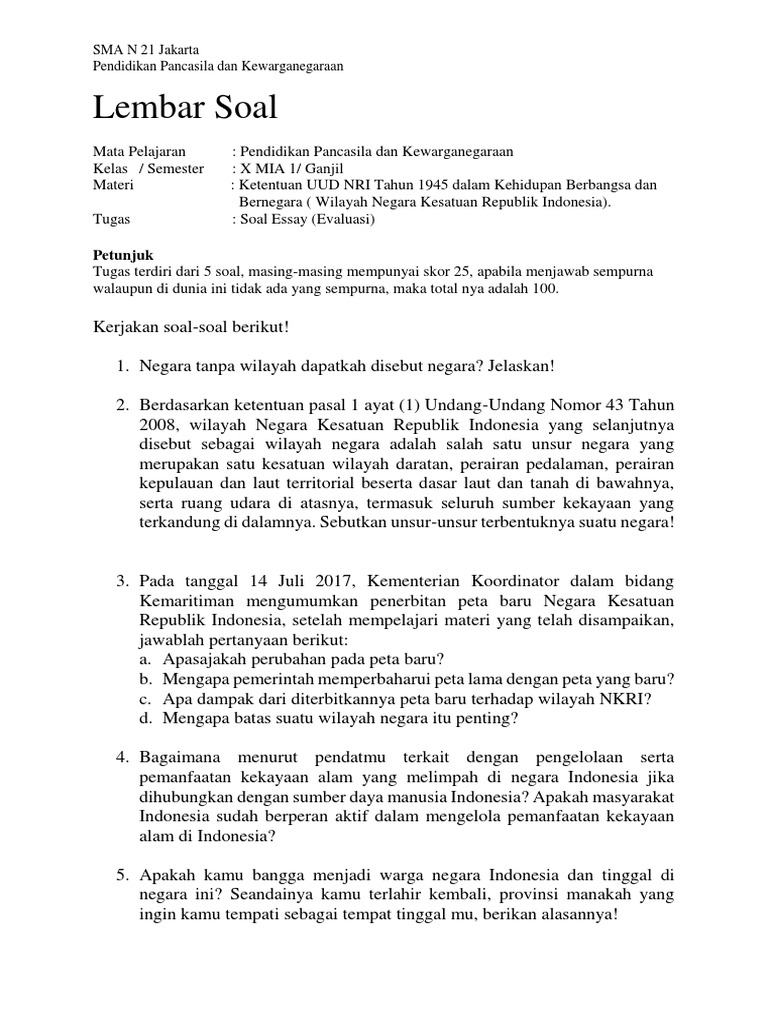 SMA N 21 Jakarta
Pendidikan Pancasila dan Kewarganegaraan

Lembar Soal

Mata Pelajaran : Pendidikan Pancasila dan Kewarganegaraan
Kelas / Semester : X MIA 1/ Ganjil
Materi : Ketentuan UUD NRI Tahun 1945 dalam Kehidupan Berbangsa dan Bernegara ( Wilayah Negara Kesatuan Republik Indonesia).
Tugas : Soal Essay (Evaluasi)

Petunjuk
Tugas terdiri dari 5 soal, masing-masing mempunyai skor 25, apabila menjawab sempurna walaupun di dunia ini tidak ada yang sempurna, maka total nya adalah 100.

Kerjakan soal-soal berikut!

1. Negara tanpa wilayah dapatkah disebut negara? Jelaskan!

2. Berdasarkan ketentuan pasal 1 ayat (1) Undang-Undang Nomor 43 Tahun 2008, wilayah Negara Kesatuan Republik Indonesia yang selanjutnya disebut sebagai wilayah negara adalah salah satu unsur negara yang merupakan satu kesatuan wilayah daratan, perairan pedalaman, perairan kepulauan dan laut territorial beserta dasar laut dan tanah di bawahnya, serta ruang udara di atasnya, termasuk seluruh sumber kekayaan yang terkandung di dalamnya. Sebutkan unsur-unsur terbentuknya suatu negara!

3. Pada tanggal 14 Juli 2017, Kementerian Koordinator dalam bidang Kemaritiman mengumumkan penerbitan peta baru Negara Kesatuan Republik Indonesia, setelah mempelajari materi yang telah disampaikan, jawablah pertanyaan berikut:
a. Apasajakah perubahan pada peta baru?
b. Mengapa pemerintah memperbaharui peta lama dengan peta yang baru?
c. Apa dampak dari diterbitkannya peta baru terhadap wilayah NKRI?
d. Mengapa batas suatu wilayah negara itu penting?

4. Bagaimana menurut pendatmu terkait dengan pengelolaan serta pemanfaatan kekayaan alam yang melimpah di negara Indonesia jika dihubungkan dengan sumber daya manusia Indonesia? Apakah masyarakat Indonesia sudah berperan aktif dalam mengelola pemanfaatan kekayaan alam di Indonesia?

5. Apakah kamu bangga menjadi warga negara Indonesia dan tinggal di negara ini? Seandainya kamu terlahir kembali, provinsi manakah yang ingin kamu tempati sebagai tempat tinggal mu, berikan alasannya!